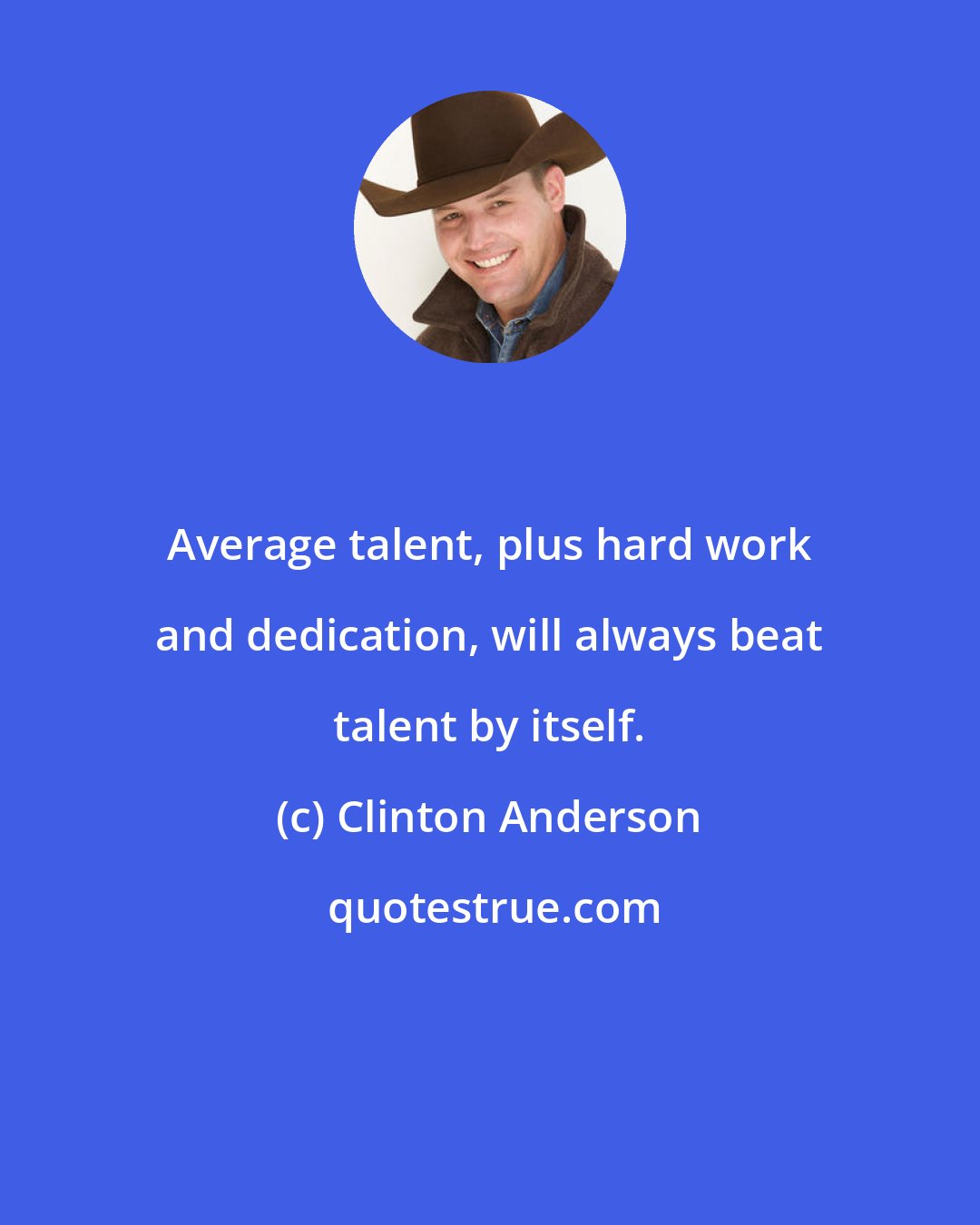 Average talent, plus hard work and dedication, will always beat talent by itself.

(c) Clinton Anderson

quotestrue.com